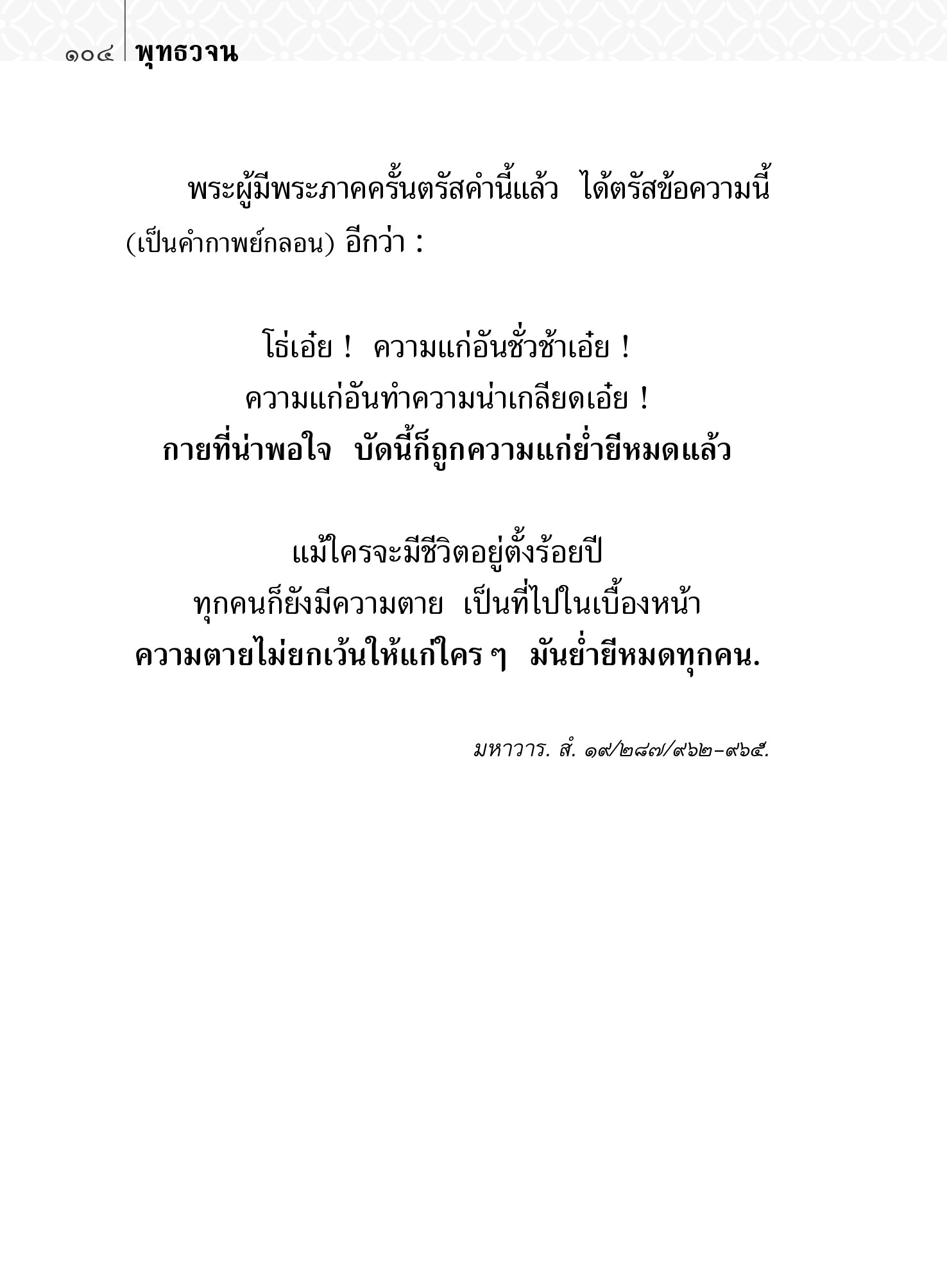 ๑๐๔ พุทธวจน

พระผู้มีพระภาคครั้นตรัสคำนี้แล้ว ได้ตรัสข้อความนี้ (เป็นคำกาพย์กลอน) อีกว่า :

โธ่เอ๋ย ! ความแก่อันชั่วช้าเอ๋ย !
ความแก่อันทำความน่าเกลียดเอ๋ย !
กายที่น่าพอใจ บัดนี้ก็ถูกความแก่ย่ำยีหมดแล้ว

แม้ใครจะมีชีวิตอยู่ตั้งร้อยปี
ทุกคนก็ยังมีความตาย เป็นที่ไปในเบื้องหน้า
ความตายไม่ยกเว้นให้แก่ใคร ๆ มันย่ำยีหมดทุกคน.

มหาวาร. สํ. ๑๙/๒๘๗/๙๖๒-๙๖๕.